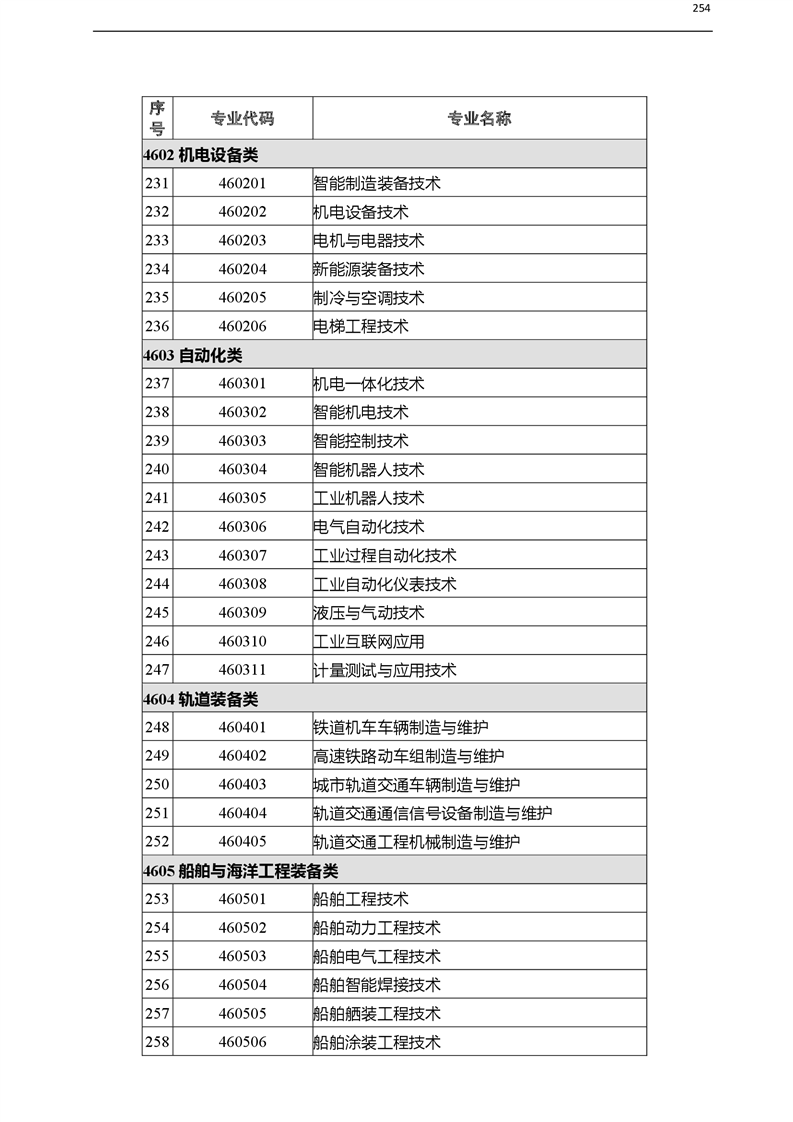 254

| 序号 | 专业代码 | 专业名称 |
|---|---|---|
| 4602 机电设备类 | | |
| 231 | 460201 | 智能制造装备技术 |
| 232 | 460202 | 机电设备技术 |
| 233 | 460203 | 电机与电器技术 |
| 234 | 460204 | 新能源装备技术 |
| 235 | 460205 | 制冷与空调技术 |
| 236 | 460206 | 电梯工程技术 |
| 4603 自动化类 | | |
| 237 | 460301 | 机电一体化技术 |
| 238 | 460302 | 智能机电技术 |
| 239 | 460303 | 智能控制技术 |
| 240 | 460304 | 智能机器人技术 |
| 241 | 460305 | 工业机器人技术 |
| 242 | 460306 | 电气自动化技术 |
| 243 | 460307 | 工业过程自动化技术 |
| 244 | 460308 | 工业自动化仪表技术 |
| 245 | 460309 | 液压与气动技术 |
| 246 | 460310 | 工业互联网应用 |
| 247 | 460311 | 计量测试与应用技术 |
| 4604 轨道装备类 | | |
| 248 | 460401 | 铁道机车车辆制造与维护 |
| 249 | 460402 | 高速铁路动车组制造与维护 |
| 250 | 460403 | 城市轨道交通车辆制造与维护 |
| 251 | 460404 | 轨道交通通信信号设备制造与维护 |
| 252 | 460405 | 轨道交通工程机械制造与维护 |
| 4605 船舶与海洋工程装备类 | | |
| 253 | 460501 | 船舶工程技术 |
| 254 | 460502 | 船舶动力工程技术 |
| 255 | 460503 | 船舶电气工程技术 |
| 256 | 460504 | 船舶智能焊接技术 |
| 257 | 460505 | 船舶舾装工程技术 |
| 258 | 460506 | 船舶涂装工程技术 |